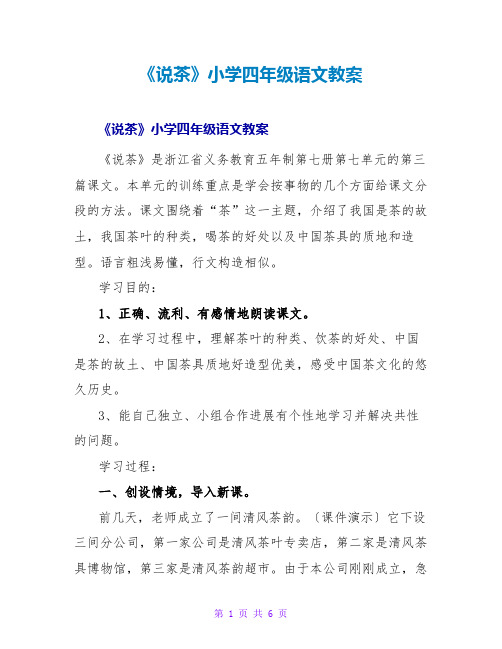 《说茶》小学四年级语文教案

《说茶》小学四年级语文教案

《说茶》是浙江省义务教育五年制第七册第七单元的第三篇课文。本单元的训练重点是学会按事物的几个方面给课文分段的方法。课文围绕着“茶”这一主题，介绍了我国是茶的故土，我国茶叶的种类，喝茶的好处以及中国茶具的质地和造型。语言粗浅易懂，行文构造相似。

学习目的：

1、正确、流利、有感情地朗读课文。

2、在学习过程中，理解茶叶的种类、饮茶的好处、中国是茶的故土、中国茶具质地好造型优美，感受中国茶文化的悠久历史。

3、能自己独立、小组合作进展有个性地学习并解决共性的问题。

学习过程：

一、创设情境，导入新课。

前几天，老师成立了一间清风茶韵。〔课件演示〕它下设三间分公司，第一家公司是清风茶叶专卖店，第二家是清风茶具博物馆，第三家是清风茶韵超市。由于本公司刚刚成立，急

第 1 页 共 6 页